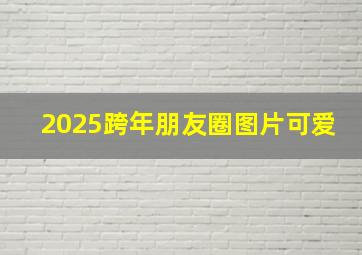 2025跨年朋友圈图片可爱